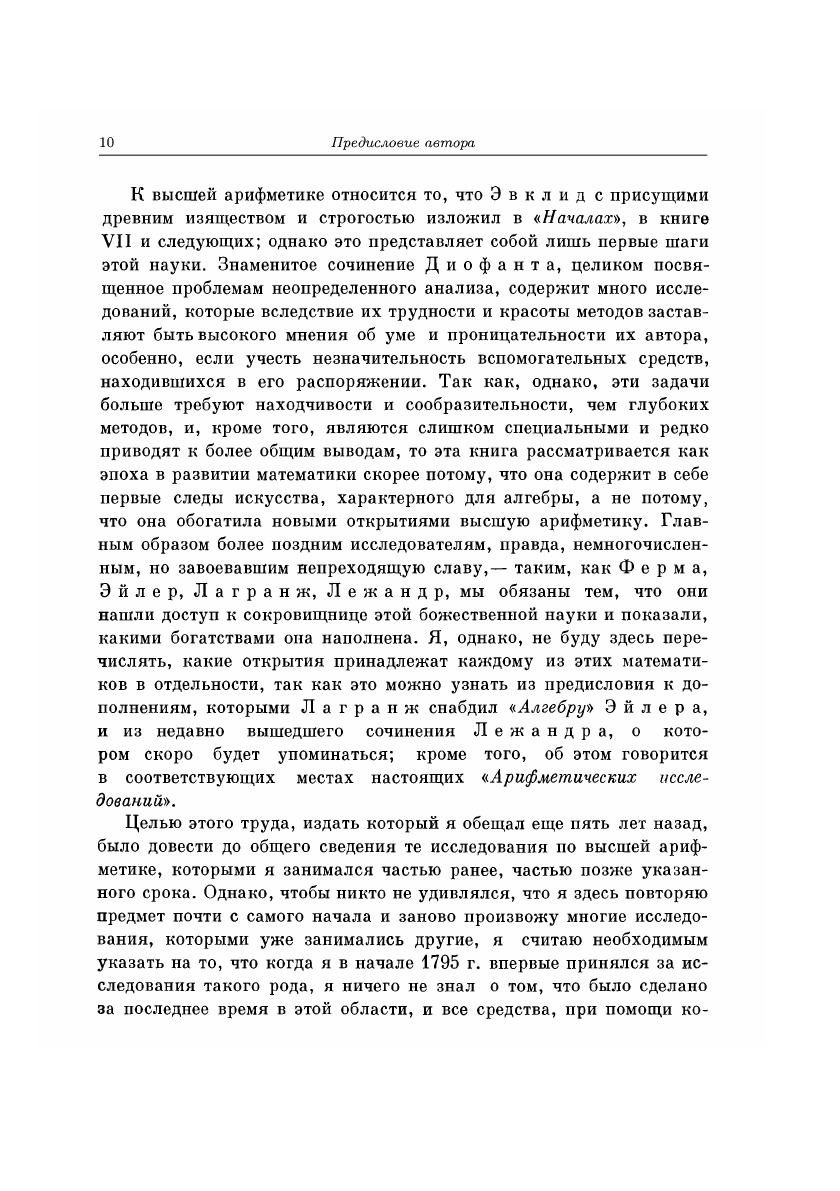 10 Предисловие автора

К высшей арифметике относится то, что Эвклид с присущими древним изяществом и строгостью изложил в «Началах», в книге VII и следующих; однако это представляет собой лишь первые шаги этой науки. Знаменитое сочинение Диофанта, целиком посвященное проблемам неопределенного анализа, содержит много исследований, которые вследствие их трудности и красоты методов заставляют быть высокого мнения об уме и проницательности их автора, особенно, если учесть незначительность вспомогательных средств, находившихся в его распоряжении. Так как, однако, эти задачи больше требуют находчивости и сообразительности, чем глубоких методов, и, кроме того, являются слишком специальными и редко приводят к более общим выводам, то эта книга рассматривается как эпоха в развитии математики скорее потому, что она содержит в себе первые следы искусства, характерного для алгебры, а не потому, что она обогатила новыми открытиями высшую арифметику. Главным образом более поздним исследователям, правда, немногочисленным, но завоевавшим непреходящую славу,— таким, как Ферма, Эйлер, Лагранж, Лежандр, мы обязаны тем, что они нашли доступ к сокровищнице этой божественной науки и показали, какими богатствами она наполнена. Я, однако, не буду здесь перечислять, какие открытия принадлежат каждому из этих математиков в отдельности, так как это можно узнать из предисловия к дополнениям, которыми Лагранж снабдил «Алгебру» Эйлера, и из недавно вышедшего сочинения Лежандра, о котором скоро будет упоминаться; кроме того, об этом говорится в соответствующих местах настоящих «Арифметических исследований».

Целью этого труда, издать который я обещал еще пять лет назад, было довести до общего сведения те исследования по высшей арифметике, которыми я занимался частью ранее, частью позже указанного срока. Однако, чтобы никто не удивлялся, что я здесь повторяю предмет почти с самого начала и заново произвожу многие исследования, которыми уже занимались другие, я считаю необходимым указать на то, что когда я в начале 1795 г. впервые принялся за исследования такого рода, я ничего не знал о том, что было сделано за последнее время в этой области, и все средства, при помощи ко-